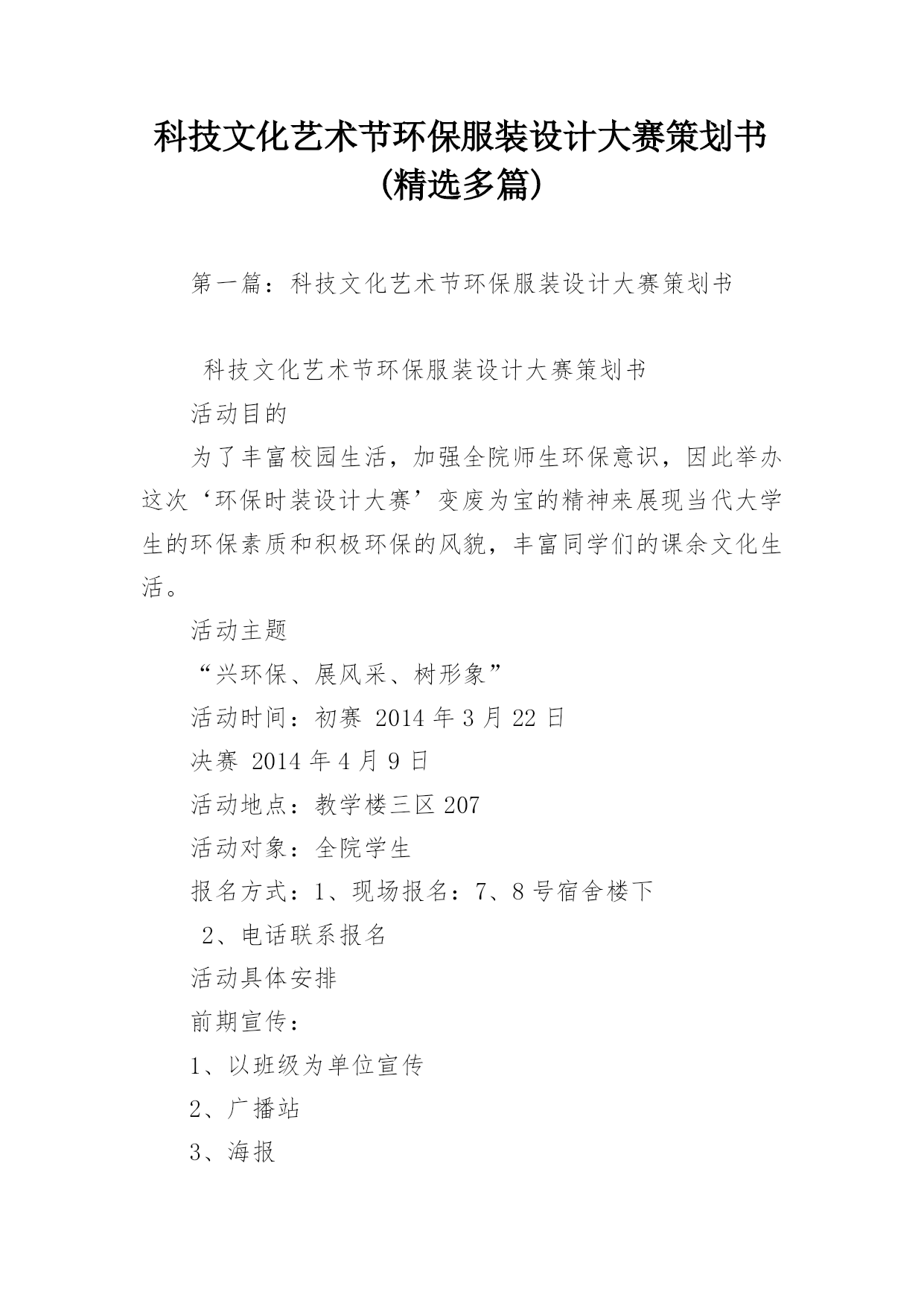 科技文化艺术节环保服装设计大赛策划书（精选多篇）

第一篇：科技文化艺术节环保服装设计大赛策划书

科技文化艺术节环保服装设计大赛策划书

活动目的

为了丰富校园生活，加强全院师生环保意识，因此举办这次‘环保时装设计大赛’变废为宝的精神来展现当代大学生的环保素质和积极环保的风貌，丰富同学们的课余文化生活。

活动主题

“兴环保、展风采、树形象”

活动时间：初赛 2014 年 3 月 22 日

决赛 2014 年 4 月 9 日

活动地点：教学楼三区 207

活动对象：全院学生

报名方式：1、现场报名：7、8 号宿舍楼下

2、电话联系报名

活动具体安排

前期宣传：

1、以班级为单位宣传

2、广播站

3、海报